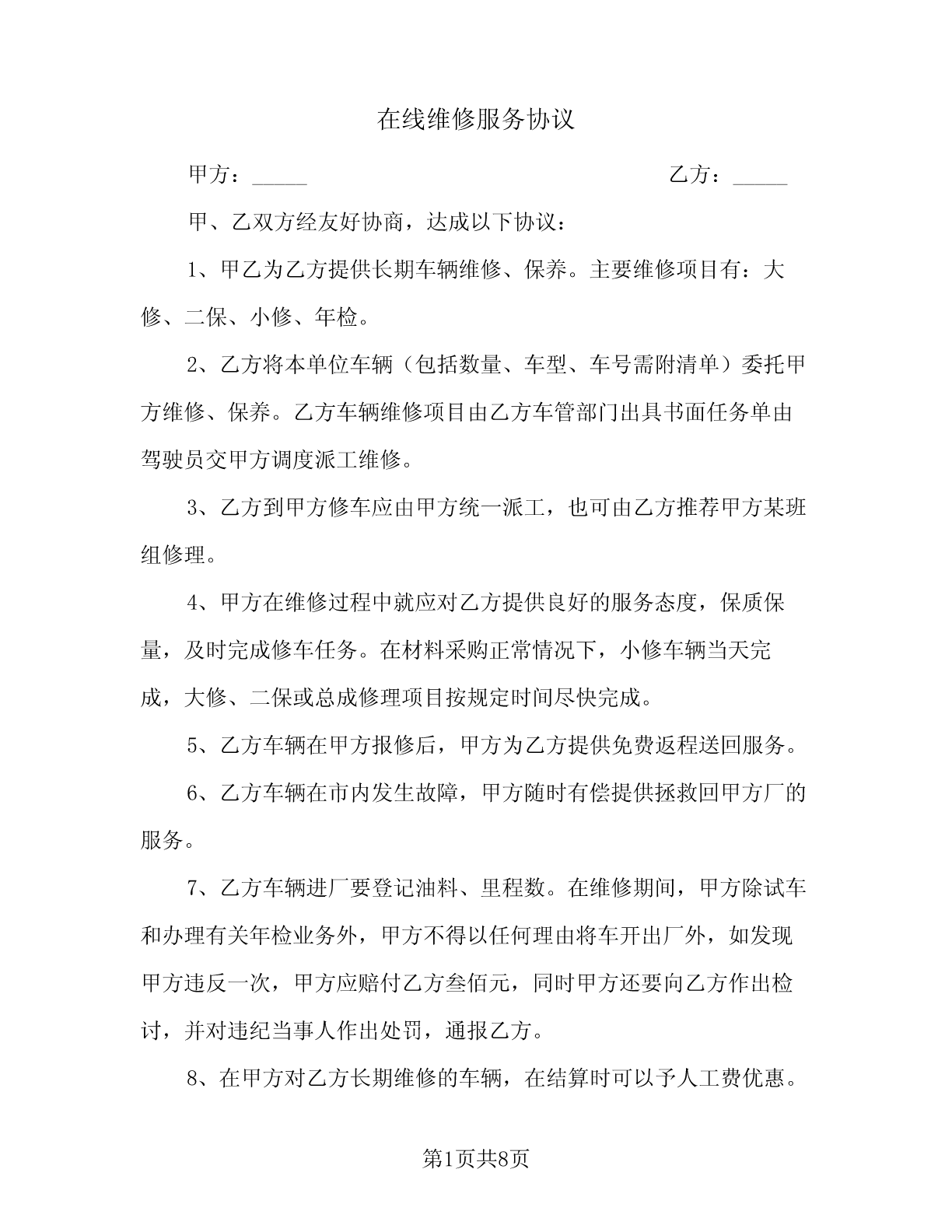 在线维修服务协议

甲方：_____　　　　　　　　　　　　　　乙方：_____

甲、乙双方经友好协商，达成以下协议：

1、甲乙为乙方提供长期车辆维修、保养。主要维修项目有：大修、二保、小修、年检。

2、乙方将本单位车辆（包括数量、车型、车号需附清单）委托甲方维修、保养。乙方车辆维修项目由乙方车管部门出具书面任务单由驾驶员交甲方调度派工维修。

3、乙方到甲方修车应由甲方统一派工，也可由乙方推荐甲方某班组修理。

4、甲方在维修过程中就应对乙方提供良好的服务态度，保质保量，及时完成修车任务。在材料采购正常情况下，小修车辆当天完成，大修、二保或总成修理项目按规定时间尽快完成。

5、乙方车辆在甲方报修后，甲方为乙方提供免费返程送回服务。

6、乙方车辆在市内发生故障，甲方随时有偿提供拯救回甲方厂的服务。

7、乙方车辆进厂要登记油料、里程数。在维修期间，甲方除试车和办理有关年检业务外，甲方不得以任何理由将车开出厂外，如发现甲方违反一次，甲方应赔付乙方叁佰元，同时甲方还要向乙方作出检讨，并对违纪当事人作出处罚，通报乙方。

8、在甲方对乙方长期维修的车辆，在结算时可以予人工费优惠。

第1页共8页